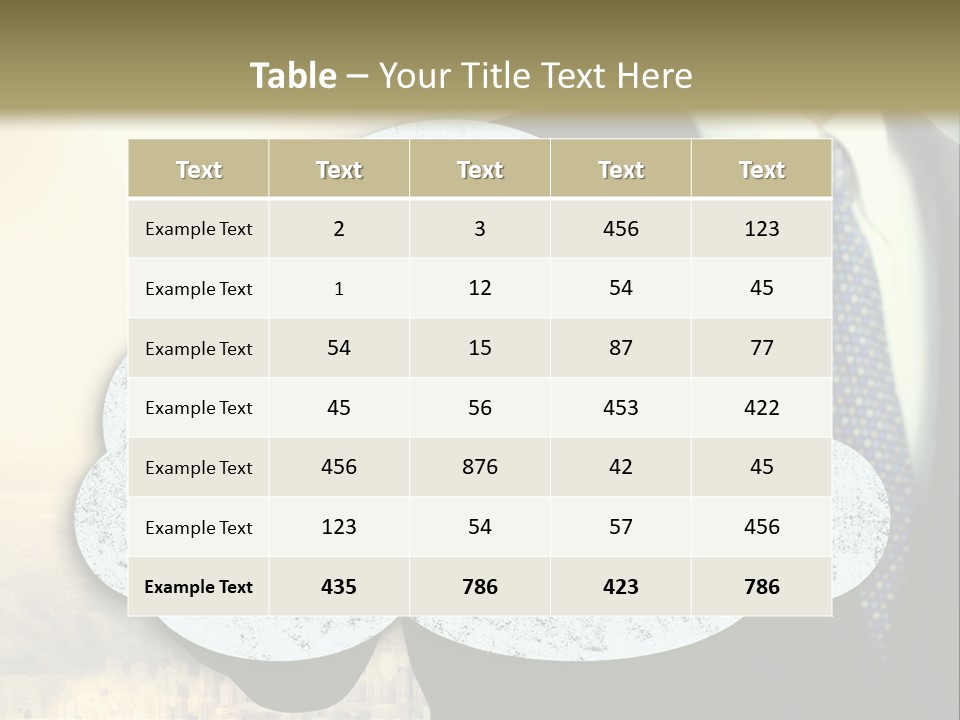 Table – Your Title Text Here

| Text | Text | Text | Text | Text |
|---|---|---|---|---|
| Example Text | 2 | 3 | 456 | 123 |
| Example Text | 1 | 12 | 54 | 45 |
| Example Text | 54 | 15 | 87 | 77 |
| Example Text | 45 | 56 | 453 | 422 |
| Example Text | 456 | 876 | 42 | 45 |
| Example Text | 123 | 54 | 57 | 456 |
| Example Text | 435 | 786 | 423 | 786 |